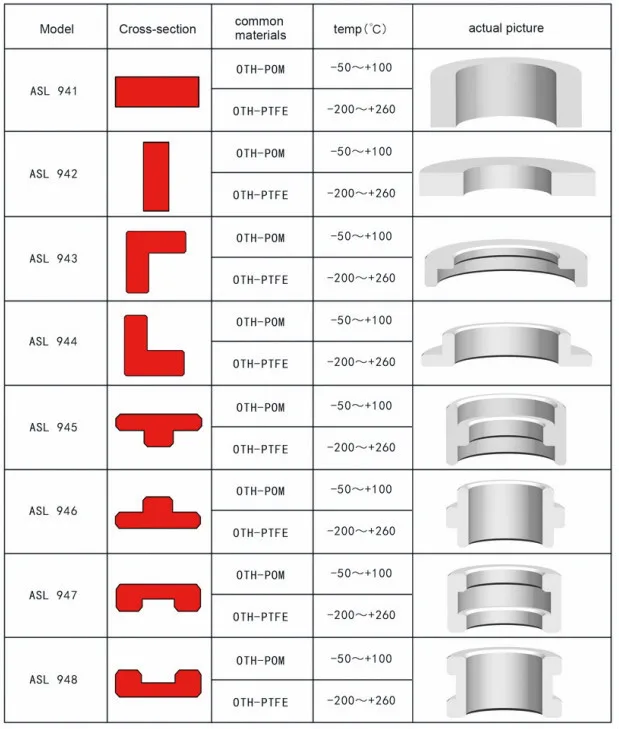 | Model | Cross-section | common materials | temp(°C) | actual picture |
|---|---|---|---|---|
| ASL 941 | | OTH-POM | -50～+100 | |
| | | OTH-PTFE | -200～+260 | |
| ASL 942 | | OTH-POM | -50～+100 | |
| | | OTH-PTFE | -200～+260 | |
| ASL 943 | | OTH-POM | -50～+100 | |
| | | OTH-PTFE | -200～+260 | |
| ASL 944 | | OTH-POM | -50～+100 | |
| | | OTH-PTFE | -200～+260 | |
| ASL 945 | | OTH-POM | -50～+100 | |
| | | OTH-PTFE | -200～+260 | |
| ASL 946 | | OTH-POM | -50～+100 | |
| | | OTH-PTFE | -200～+260 | |
| ASL 947 | | OTH-POM | -50～+100 | |
| | | OTH-PTFE | -200～+260 | |
| ASL 948 | | OTH-POM | -50～+100 | |
| | | OTH-PTFE | -200～+260 | |